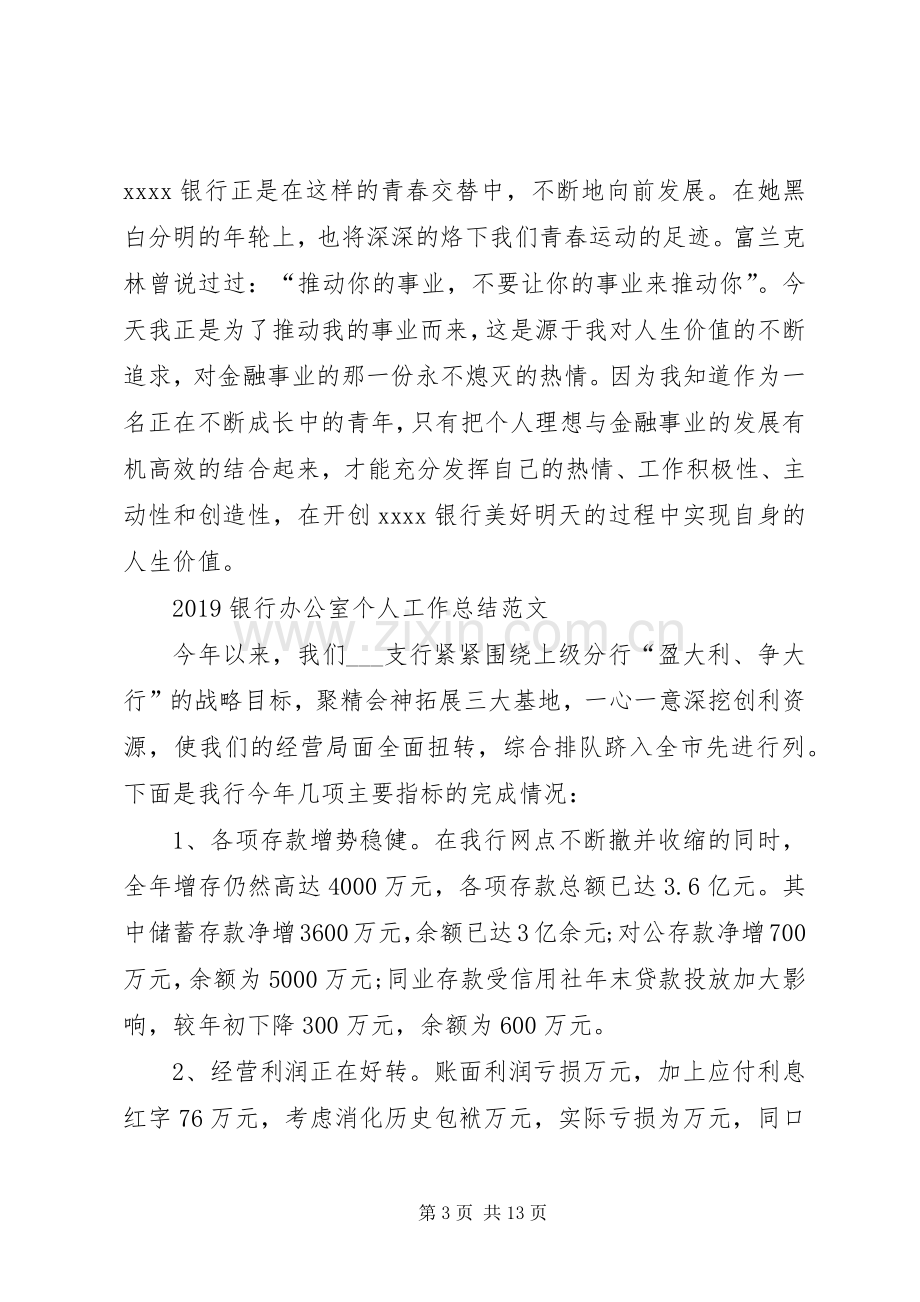 xxxx银行正是在这样的青春交替中，不断地向前发展。在她黑白分明的年轮上，也将深深的烙下我们青春运动的足迹。富兰克林曾说过过：“推动你的事业，不要让你的事业来推动你”。今天我正是为了推动我的事业而来，这是源于我对人生价值的不断追求，对金融事业的那一份永不熄灭的热情。因为我知道作为一名正在不断成长中的青年，只有把个人理想与金融事业的发展有机高效的结合起来，才能充分发挥自己的热情、工作积极性、主动性和创造性，在开创xxxx银行美好明天的过程中实现自身的人生价值。

2019银行办公室个人工作总结范文

今年以来，我们____支行紧紧围绕上级分行“盈大利、争大行”的战略目标，聚精会神拓展三大基地，一心一意深挖创利资源，使我们的经营局面全面扭转，综合排队跻入全市先进行列。下面是我行今年几项主要指标的完成情况：

1、各项存款增势稳健。在我行网点不断撤并收缩的同时，全年增存仍然高达4000万元，各项存款总额已达3.6亿元。其中储蓄存款净增3600万元，余额已达3亿余元;对公存款净增700万元，余额为5000万元;同业存款受信用社年末贷款投放加大影响，较年初下降300万元，余额为600万元。

2、经营利润正在好转。账面利润亏损万元，加上应付利息红字76万元，考虑消化历史包袱万元，实际亏损为万元，同口

第3页 共13页

www.zixin.com.cn